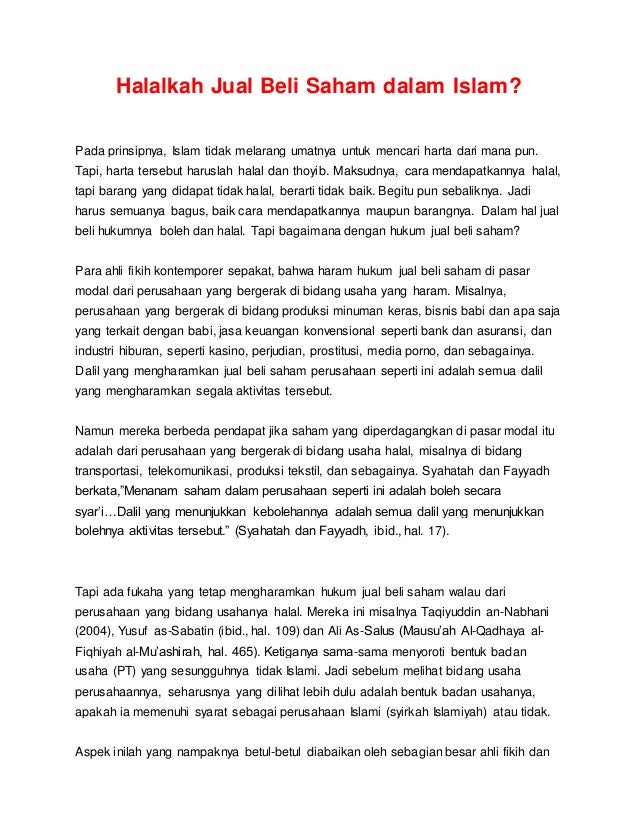 Halalkah Jual Beli Saham dalam Islam?

Pada prinsipnya, Islam tidak melarang umatnya untuk mencari harta dari mana pun. Tapi, harta tersebut haruslah halal dan thoyib. Maksudnya, cara mendapatkannya halal, tapi barang yang didapat tidak halal, berarti tidak baik. Begitu pun sebaliknya. Jadi harus semuanya bagus, baik cara mendapatkannya maupun barangnya. Dalam hal jual beli hukumnya boleh dan halal. Tapi bagaimana dengan hukum jual beli saham?

Para ahli fikih kontemporer sepakat, bahwa haram hukum jual beli saham di pasar modal dari perusahaan yang bergerak di bidang usaha yang haram. Misalnya, perusahaan yang bergerak di bidang produksi minuman keras, bisnis babi dan apa saja yang terkait dengan babi, jasa keuangan konvensional seperti bank dan asuransi, dan industri hiburan, seperti kasino, perjudian, prostitusi, media porno, dan sebagainya. Dalil yang mengharamkan jual beli saham perusahaan seperti ini adalah semua dalil yang mengharamkan segala aktivitas tersebut.

Namun mereka berbeda pendapat jika saham yang diperdagangkan di pasar modal itu adalah dari perusahaan yang bergerak di bidang usaha halal, misalnya di bidang transportasi, telekomunikasi, produksi tekstil, dan sebagainya. Syahatah dan Fayyadh berkata,"Menanam saham dalam perusahaan seperti ini adalah boleh secara syar'i…Dalil yang menunjukkan kebolehannya adalah semua dalil yang menunjukkan bolehnya aktivitas tersebut." (Syahatah dan Fayyadh, ibid., hal. 17).

Tapi ada fukaha yang tetap mengharamkan hukum jual beli saham walau dari perusahaan yang bidang usahanya halal. Mereka ini misalnya Taqiyuddin an-Nabhani (2004), Yusuf as-Sabatin (ibid., hal. 109) dan Ali As-Salus (Mausu'ah Al-Qadhaya al-Fiqhiyah al-Mu'ashirah, hal. 465). Ketiganya sama-sama menyoroti bentuk badan usaha (PT) yang sesungguhnya tidak Islami. Jadi sebelum melihat bidang usaha perusahaannya, seharusnya yang dilihat lebih dulu adalah bentuk badan usahanya, apakah ia memenuhi syarat sebagai perusahaan Islami (syirkah Islamiyah) atau tidak.

Aspek inilah yang nampaknya betul-betul diabaikan oleh sebagian besar ahli fikih dan